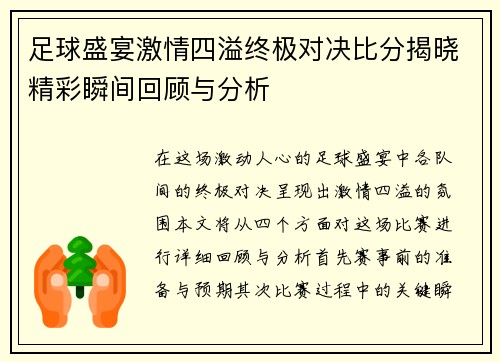 足球盛宴激情四溢终极对决比分揭晓精彩瞬间回顾与分析

在这场激动人心的足球盛宴中各队间的终极对决呈现出激情四溢的氛围本文将从四个方面对这场比赛进行详细回顾与分析首先赛事前的准备与预期其次比赛过程中的关键瞬